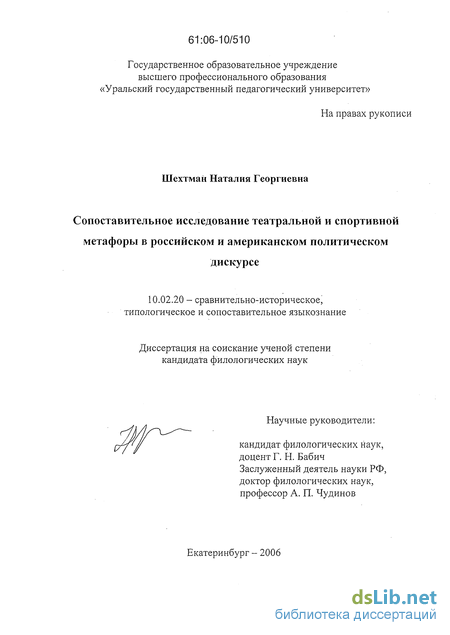 61:06-10/510

Государственное образовательное учреждение высшего профессионального образования «Уральский государственный педагогический университет»

На правах рукописи

Шехтман Наталия Георгиевна

Сопоставительное исследование театральной и спортивной метафоры в российском и американском политическом дискурсе

10.02.20 – сравнительно-историческое, типологическое и сопоставительное языкознание

Диссертация на соискание ученой степени кандидата филологических наук

Научные руководители:

кандидат филологических наук, доцент Г. Н. Бабич
Заслуженный деятель науки РФ, доктор филологических наук, профессор А. П. Чудинов

Екатеринбург – 2006

dsLib.net
библиотека диссертаций